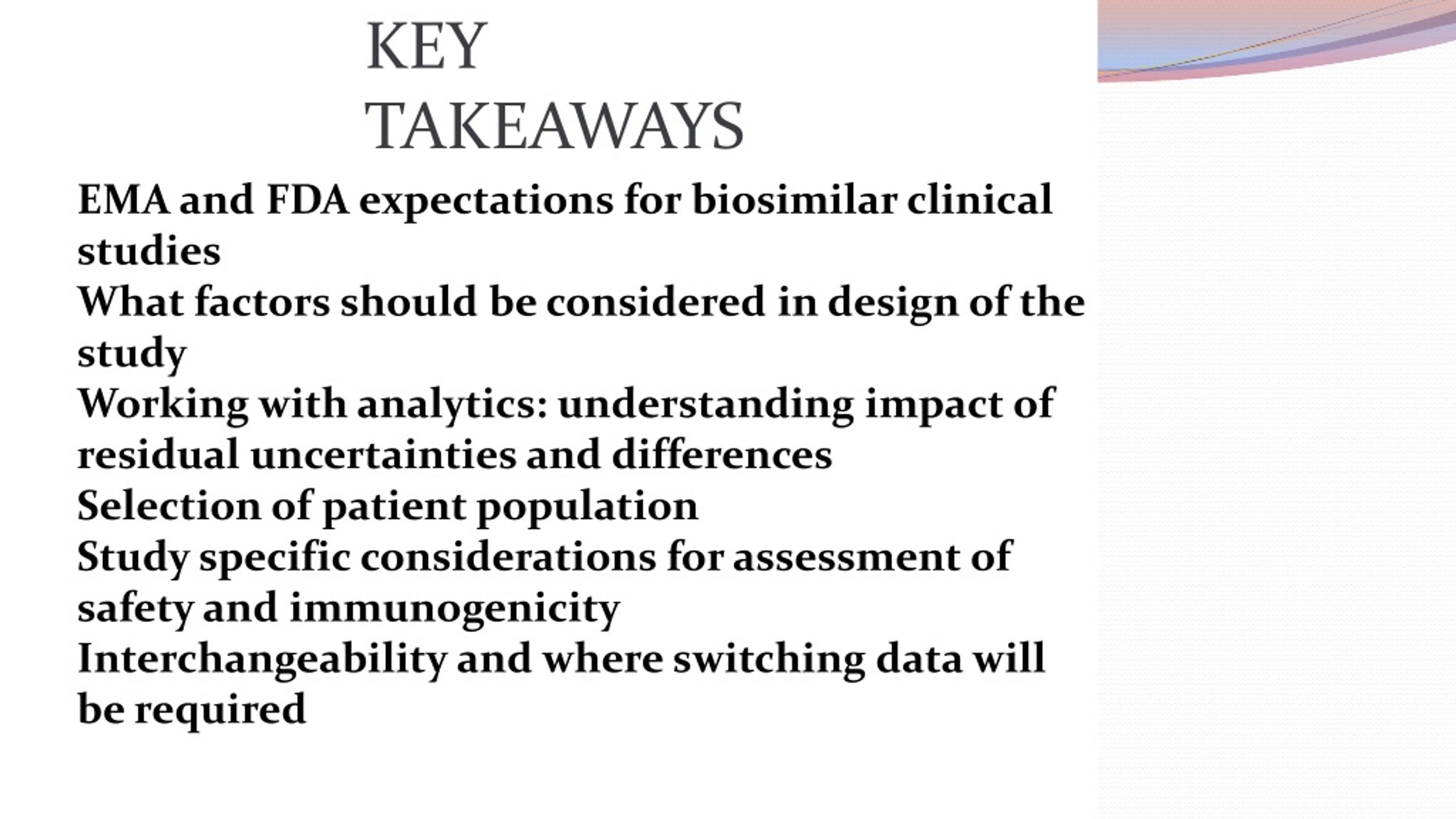 KEY TAKEAWAYS

EMA and FDA expectations for biosimilar clinical studies
What factors should be considered in design of the study
Working with analytics: understanding impact of residual uncertainties and differences
Selection of patient population
Study specific considerations for assessment of safety and immunogenicity
Interchangeability and where switching data will be required